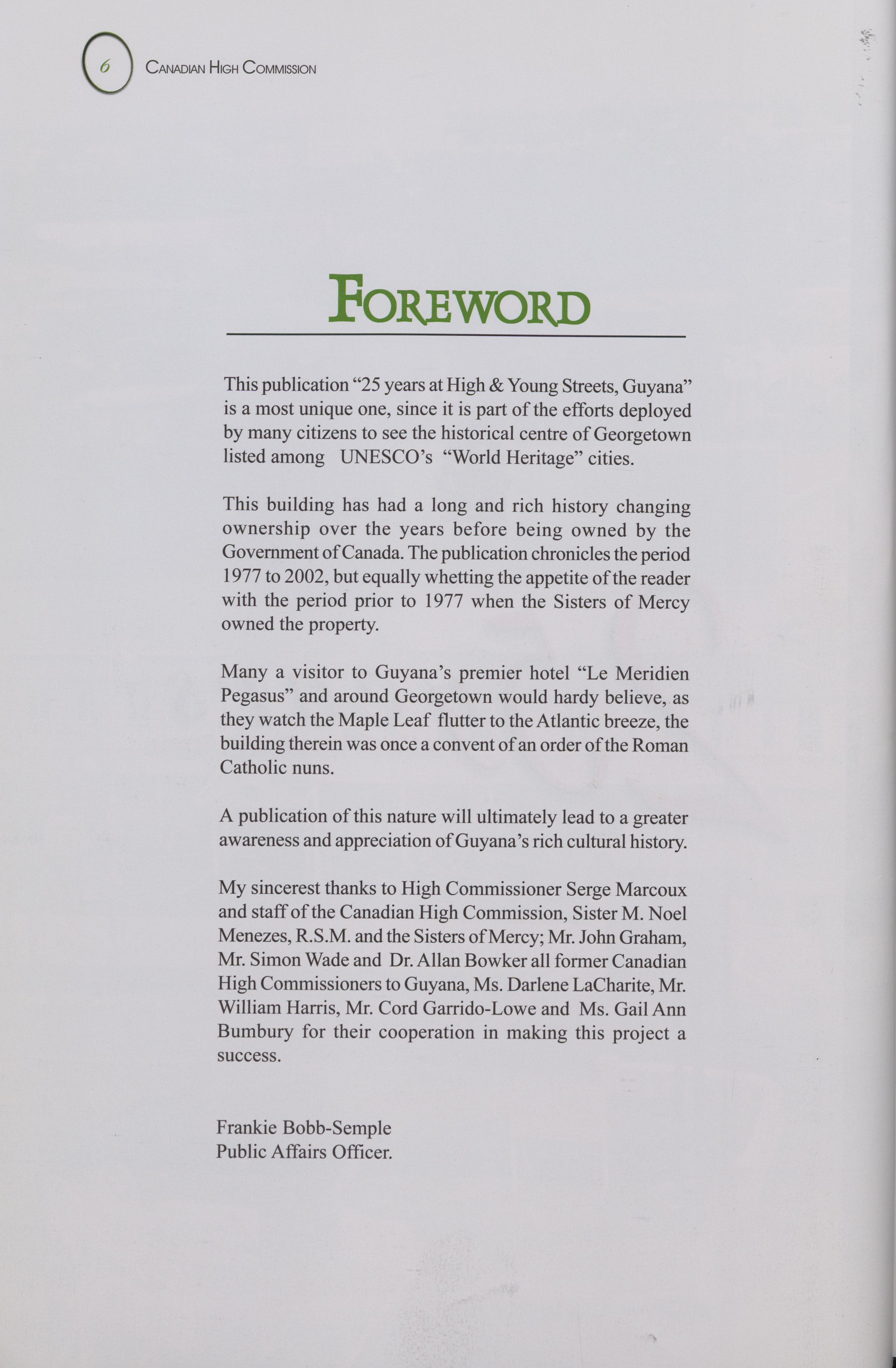 6 CANADIAN HIGH COMMISSION

FOREWORD

This publication “25 years at High & Young Streets, Guyana” is a most unique one, since it is part of the efforts deployed by many citizens to see the historical centre of Georgetown listed among UNESCO’s “World Heritage” cities.

This building has had a long and rich history changing ownership over the years before being owned by the Government of Canada. The publication chronicles the period 1977 to 2002, but equally whetting the appetite of the reader with the period prior to 1977 when the Sisters of Mercy owned the property.

Many a visitor to Guyana’s premier hotel “Le Meridien Pegasus” and around Georgetown would hardy believe, as they watch the Maple Leaf flutter to the Atlantic breeze, the building therein was once a convent of an order of the Roman Catholic nuns.

A publication of this nature will ultimately lead to a greater awareness and appreciation of Guyana’s rich cultural history.

My sincerest thanks to High Commissioner Serge Marcoux and staff of the Canadian High Commission, Sister M. Noel Menezes, R.S.M. and the Sisters of Mercy; Mr. John Graham, Mr. Simon Wade and Dr. Allan Bowker all former Canadian High Commissioners to Guyana, Ms. Darlene LaCharite, Mr. William Harris, Mr. Cord Garrido-Lowe and Ms. Gail Ann Bumbury for their cooperation in making this project a success.

Frankie Bobb-Semple
Public Affairs Officer.